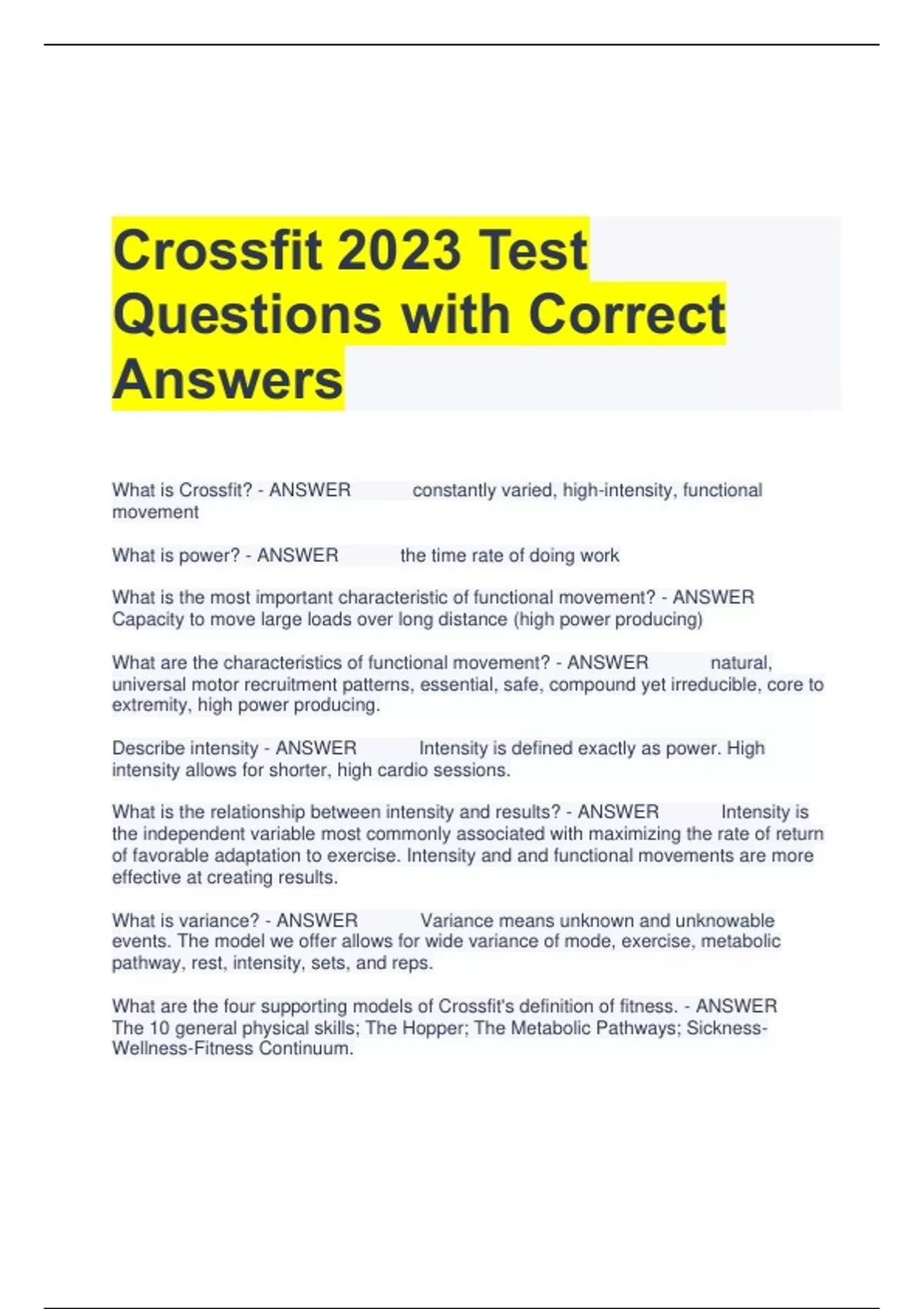 Crossfit 2023 Test Questions with Correct Answers

What is Crossfit? - ANSWER constantly varied, high-intensity, functional movement

What is power? - ANSWER the time rate of doing work

What is the most important characteristic of functional movement? - ANSWER Capacity to move large loads over long distance (high power producing)

What are the characteristics of functional movement? - ANSWER natural, universal motor recruitment patterns, essential, safe, compound yet irreducible, core to extremity, high power producing.

Describe intensity - ANSWER Intensity is defined exactly as power. High intensity allows for shorter, high cardio sessions.

What is the relationship between intensity and results? - ANSWER Intensity is the independent variable most commonly associated with maximizing the rate of return of favorable adaptation to exercise. Intensity and and functional movements are more effective at creating results.

What is variance? - ANSWER Variance means unknown and unknowable events. The model we offer allows for wide variance of mode, exercise, metabolic pathway, rest, intensity, sets, and reps.

What are the four supporting models of Crossfit's definition of fitness. - ANSWER The 10 general physical skills; The Hopper; The Metabolic Pathways; Sickness-Wellness-Fitness Continuum.